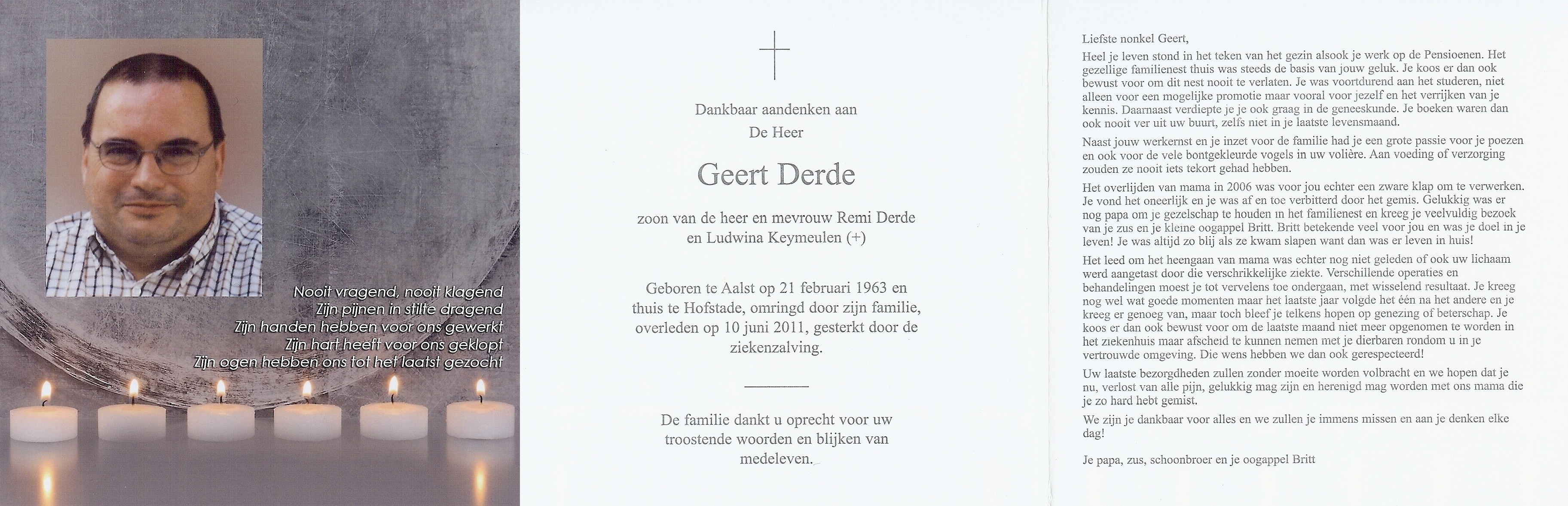 Nooit vragend, nooit klagend
Zijn pijnen in stilte dragend
Zijn handen hebben voor ons gewerkt
Zijn hart heeft voor ons geklopt
Zijn ogen hebben ons tot het laatst gezocht

Dankbaar aandenken aan
De Heer

Geert Derde

zoon van de heer en mevrouw Remi Derde
en Ludwina Keymeulen (+)

Geboren te Aalst op 21 februari 1963 en thuis te Hofstade, omringd door zijn familie, overleden op 10 juni 2011, gesterkt door de ziekenzalving.

De familie dankt u oprecht voor uw troostende woorden en blijken van medeleven.

Liefste nonkel Geert,

Heel je leven stond in het teken van het gezin alsook je werk op de Pensioenen. Het gezellige familienest thuis was steeds de basis van jouw geluk. Je koos er dan ook bewust voor om dit nest nooit te verlaten. Je was voortdurend aan het studeren, niet alleen voor een mogelijke promotie maar vooral voor jezelf en het verrijken van je kennis. Daarnaast verdiepte je je ook graag in de geneeskunde. Je boeken waren dan ook nooit ver uit uw buurt, zelfs niet in je laatste levensmaand.

Naast jouw werkernst en je inzet voor de familie had je een grote passie voor je poezen en ook voor de vele bontgekleurde vogels in uw volière. Aan voeding of verzorging zouden ze nooit iets tekort gehad hebben.

Het overlijden van mama in 2006 was voor jou echter een zware klap om te verwerken. Je vond het oneerlijk en je was af en toe verbitterd door het gemis. Gelukkig was er nog papa om je gezelschap te houden in het familienest en kreeg je veelvuldig bezoek van je zus en je kleine oogappel Britt. Britt betekende veel voor jou en was je doel in je leven! Je was altijd zo blij als ze kwam slapen want dan was er leven in huis!

Het leed om het heengaan van mama was echter nog niet geleden of ook uw lichaam werd aangetast door die verschrikkelijke ziekte. Verschillende operaties en behandelingen moest je tot vervelens toe ondergaan, met wisselend resultaat. Je kreeg nog wel wat goede momenten maar het laatste jaar volgde het één na het andere en je kreeg er genoeg van, maar toch bleef je telkens hopen op genezing of beterschap. Je koos er dan ook bewust voor om de laatste maand niet meer opgenomen te worden in het ziekenhuis maar afscheid te kunnen nemen met je dierbaren rondom u in je vertrouwde omgeving. Die wens hebben we dan ook gerespecteerd!

Uw laatste bezorgdheden zullen zonder moeite worden volbracht en we hopen dat je nu, verlost van alle pijn, gelukkig mag zijn en herenigd mag worden met ons mama die je zo hard hebt gemist.

We zijn je dankbaar voor alles en we zullen je immens missen en aan je denken elke dag!

Je papa, zus, schoonbroer en je oogappel Britt